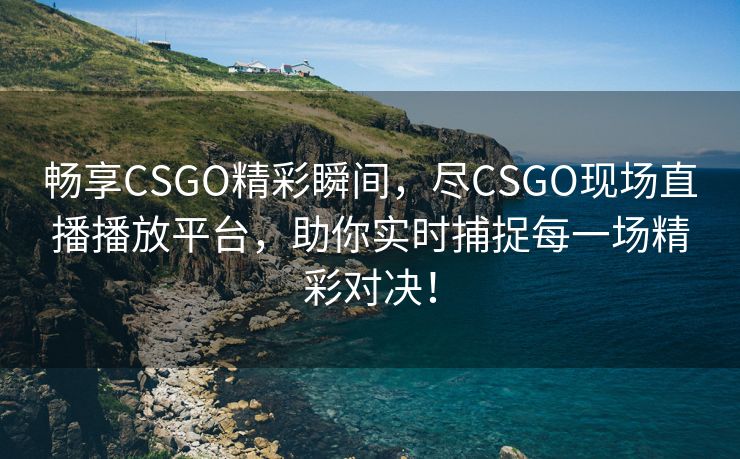 畅享CSGO精彩瞬间，尽CSGO现场直播播放平台，助你实时捕捉每一场精彩对决！